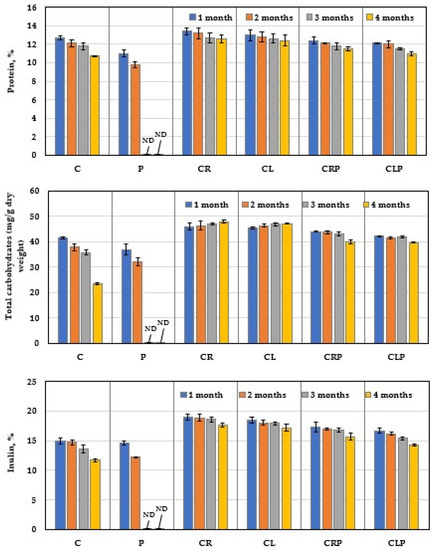 Protein, %

16
14
12
10
8
6
4
2
0

1 month
2 months
3 months
4 months

ND
ND

C
P
CR
CL
CRP
CLP

Total carbohydrates (mg/g dry weight)

60
50
40
30
20
10
0

1 month
2 months
3 months
4 months

ND
ND

C
P
CR
CL
CRP
CLP

Inulin, %

25
20
15
10
5
0

1 month
2 months
3 months
4 months

ND
ND

C
P
CR
CL
CRP
CLP